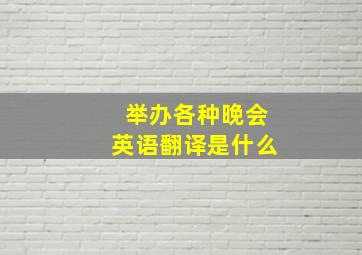 举办各种晚会
英语翻译是什么